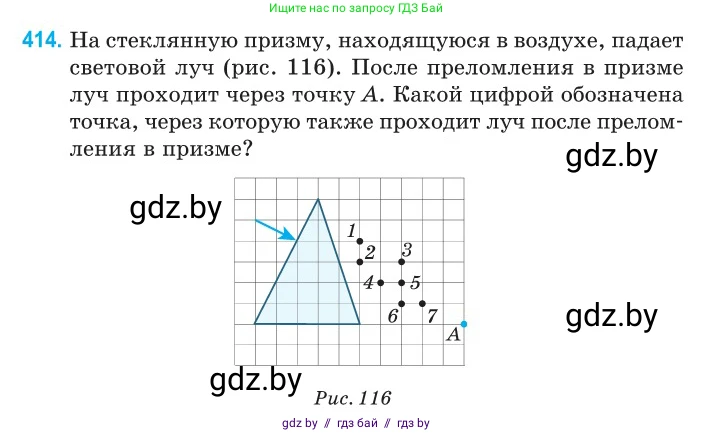 Ищите нас по запросу ГДЗ Бай

414. На стеклянную призму, находящуюся в воздухе, падает световой луч (рис. 116). После преломления в призме луч проходит через точку $A$. Какой цифрой обозначена точка, через которую также проходит луч после преломления в призме?

gdz.by

gdz.by

1
2
3
4
5
6
7
A

gdz.by

gdz.by

Рис. 116

gdz by // гдз бай // гдз by